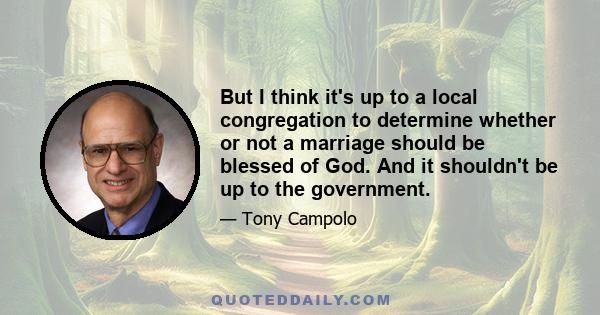 But I think it's up to a local congregation to determine whether or not a marriage should be blessed of God. And it shouldn't be up to the government.

— Tony Campolo

QUOTEDDAILY.COM